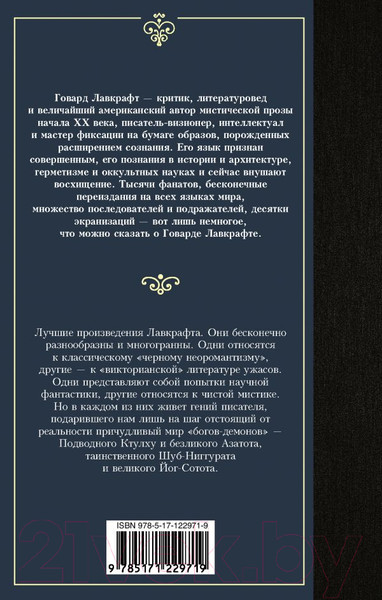 Говард Лавкрафт — критик, литературовед и величайший американский автор мистической прозы начала XX века, писатель-визионер, интеллектуал и мастер фиксации на бумаге образов, порожденных расширением сознания. Его язык признан совершенным, его познания в истории и архитектуре, герметизме и оккультных науках и сейчас внушают восхищение. Тысячи фанатов, бесконечные переиздания на всех языках мира, множество последователей и подражателей, десятки экранизаций — вот лишь немногое, что можно сказать о Говарде Лавкрафте.

Лучшие произведения Лавкрафта. Они бесконечно разнообразны и многогранны. Одни относятся к классическому «черному неоромантизму», другие — к «викторианской» литературе ужасов. Одни представляют собой попытки научной фантастики, другие относятся к чистой мистике. Но в каждом из них живет гений писателя, подарившего нам лишь на шаг отстоящий от реальности причудливый мир «богов-демонов» — Подводного Ктулху и безликого Азатота, таинственного Шуб-Ниггурата и великого Йог-Сотота.

ISBN 978-5-17-122971-9

9 785171 229719

21vek.by